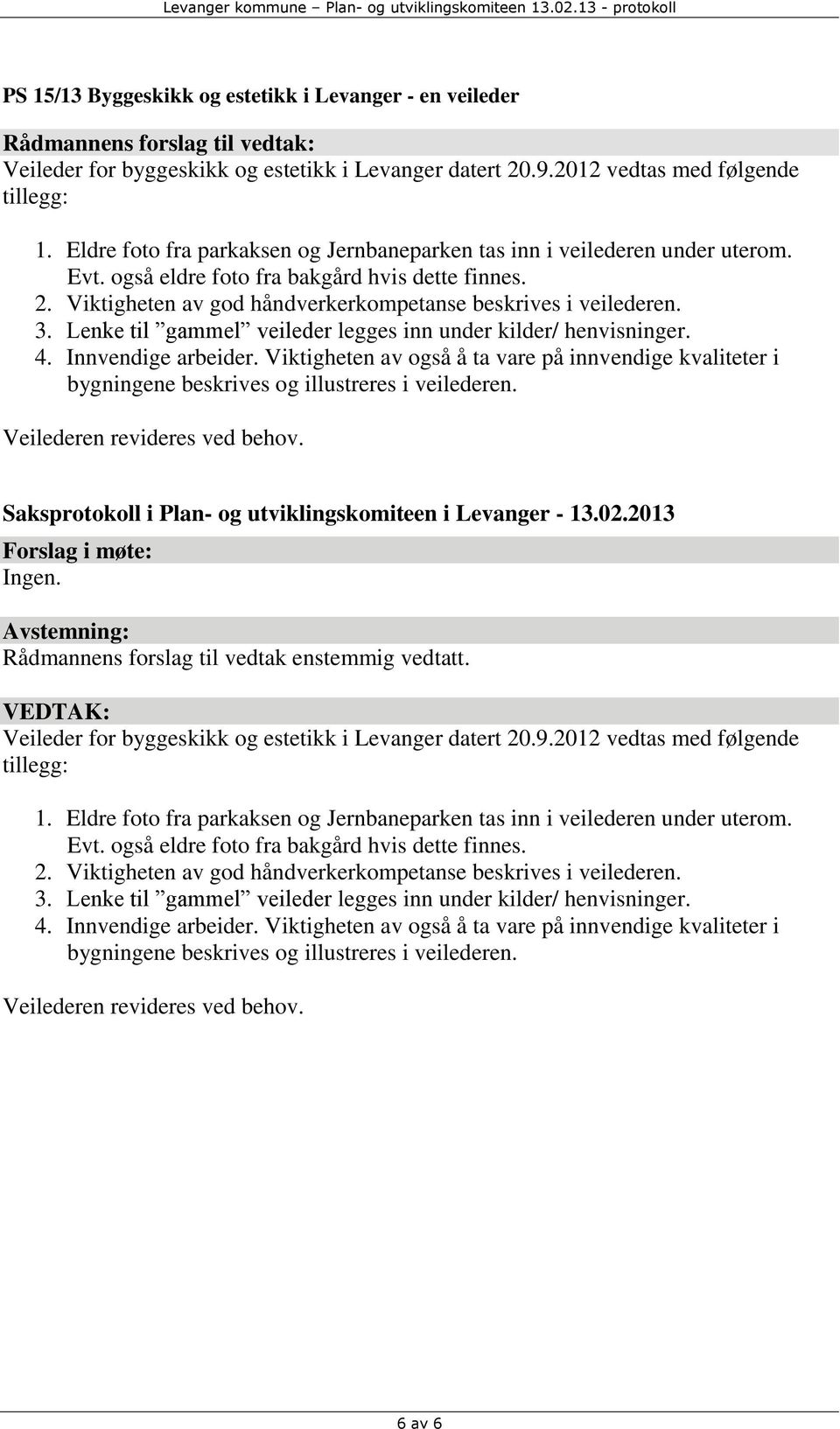 Levanger kommune – Plan- og utviklingskomiteen 13.02.13 - protokoll

PS 15/13 Byggeskikk og estetikk i Levanger - en veileder

Rådmannens forslag til vedtak:
Veileder for byggeskikk og estetikk i Levanger datert 20.9.2012 vedtas med følgende tillegg:

1. Eldre foto fra parkaksen og Jernbaneparken tas inn i veilederen under uterom. Evt. også eldre foto fra bakgård hvis dette finnes.
2. Viktigheten av god håndverkerkompetanse beskrives i veilederen.
3. Lenke til ”gammel” veileder legges inn under kilder/ henvisninger.
4. Innvendige arbeider. Viktigheten av også å ta vare på innvendige kvaliteter i bygningene beskrives og illustreres i veilederen.

Veilederen revideres ved behov.

Saksprotokoll i Plan- og utviklingskomiteen i Levanger - 13.02.2013
Forslag i møte:
Ingen.

Avstemning:
Rådmannens forslag til vedtak enstemmig vedtatt.

VEDTAK:
Veileder for byggeskikk og estetikk i Levanger datert 20.9.2012 vedtas med følgende tillegg:

1. Eldre foto fra parkaksen og Jernbaneparken tas inn i veilederen under uterom. Evt. også eldre foto fra bakgård hvis dette finnes.
2. Viktigheten av god håndverkerkompetanse beskrives i veilederen.
3. Lenke til ”gammel” veileder legges inn under kilder/ henvisninger.
4. Innvendige arbeider. Viktigheten av også å ta vare på innvendige kvaliteter i bygningene beskrives og illustreres i veilederen.

Veilederen revideres ved behov.

6 av 6